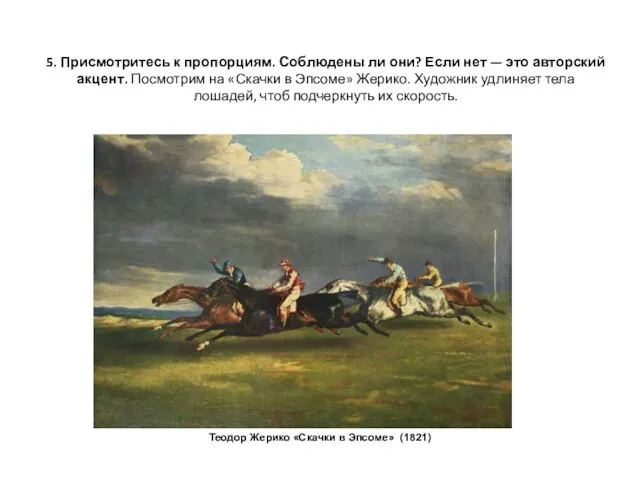 5. Присмотритесь к пропорциям. Соблюдены ли они? Если нет — это авторский акцент. Посмотрим на «Скачки в Эпсоме» Жерико. Художник удлиняет тела лошадей, чтоб подчеркнуть их скорость.

Теодор Жерико «Скачки в Эпсоме» (1821)